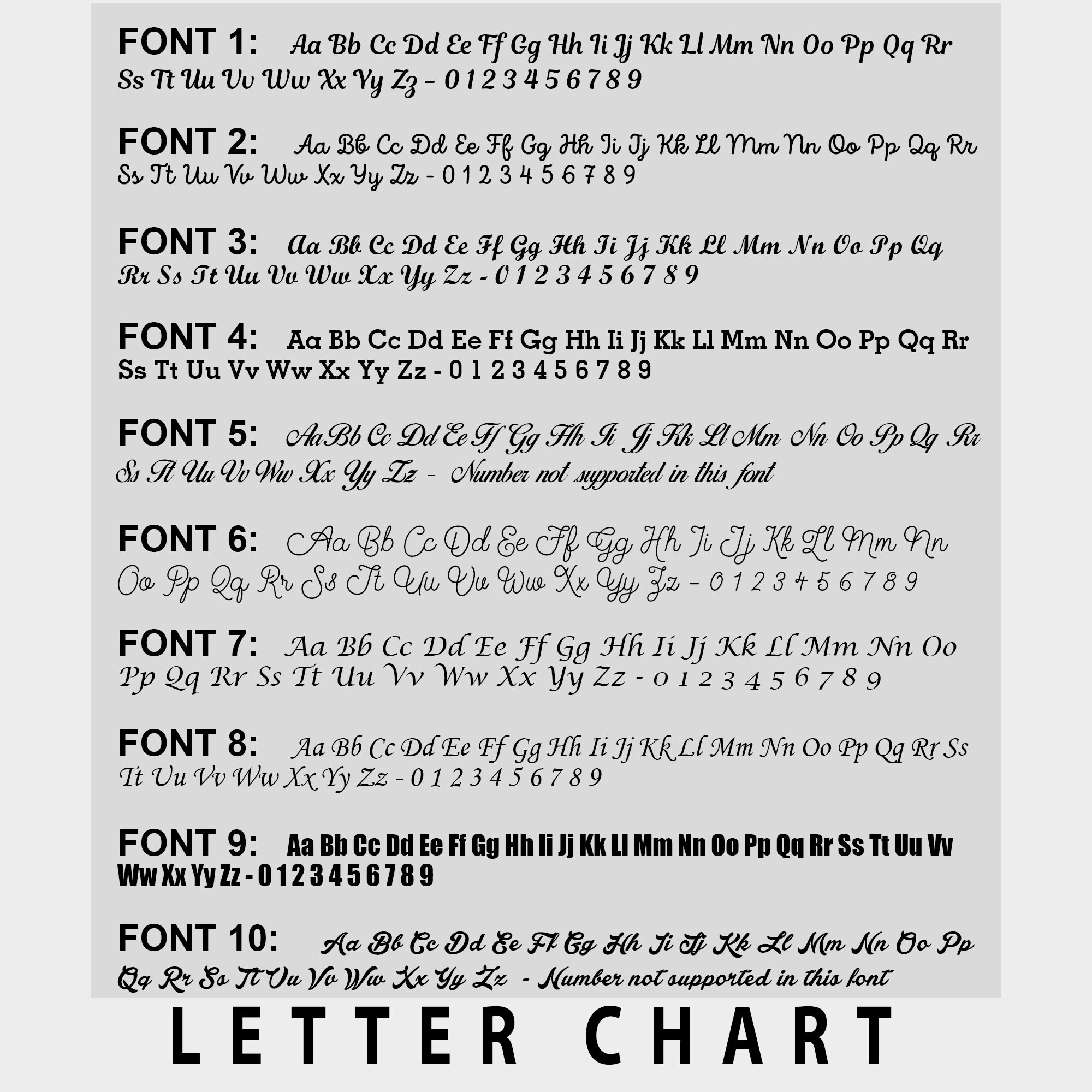 FONT 1: Aa Bb Cc Dd Ee Ff Gg Hh Ii Jj Kk Ll Mm Nn Oo Pp Qq Rr Ss Tt Uu Vv Ww Xx Yy Zz - 0 1 2 3 4 5 6 7 8 9

FONT 2: Aa Bb Cc Dd Ee Ff Gg Hh Ii Jj Kk Ll Mm Nn Oo Pp Qq Rr Ss Tt Uu Vv Ww Xx Yy Zz - 0 1 2 3 4 5 6 7 8 9

FONT 3: Aa Bb Cc Dd Ee Ff Gg Hh Ii Jj Kk Ll Mm Nn Oo Pp Qq Rr Ss Tt Uu Vv Ww Xx Yy Zz - 0 1 2 3 4 5 6 7 8 9

FONT 4: Aa Bb Cc Dd Ee Ff Gg Hh Ii Jj Kk Ll Mm Nn Oo Pp Qq Rr Ss Tt Uu Vv Ww Xx Yy Zz - 0 1 2 3 4 5 6 7 8 9

FONT 5: Aa Bb Cc Dd Ee Ff Gg Hh Ii Jj Kk Ll Mm Nn Oo Pp Qq Rr Ss Tt Uu Vv Ww Xx Yy Zz - Number not supported in this font

FONT 6: Aa Bb Cc Dd Ee Ff Gg Hh Ii Jj Kk Ll Mm Nn Oo Pp Qq Rr Ss Tt Uu Vv Ww Xx Yy Zz - 0 1 2 3 4 5 6 7 8 9

FONT 7: Aa Bb Cc Dd Ee Ff Gg Hh Ii Jj Kk Ll Mm Nn Oo Pp Qq Rr Ss Tt Uu Vv Ww Xx Yy Zz - 0 1 2 3 4 5 6 7 8 9

FONT 8: Aa Bb Cc Dd Ee Ff Gg Hh Ii Jj Kk Ll Mm Nn Oo Pp Qq Rr Ss Tt Uu Vv Ww Xx Yy Zz - 0 1 2 3 4 5 6 7 8 9

FONT 9: Aa Bb Cc Dd Ee Ff Gg Hh Ii Jj Kk Ll Mm Nn Oo Pp Qq Rr Ss Tt Uu Vv Ww Xx Yy Zz - 0 1 2 3 4 5 6 7 8 9

FONT 10: Aa Bb Cc Dd Ee Ff Gg Hh Ii Jj Kk Ll Mm Nn Oo Pp Qq Rr Ss Tt Uu Vv Ww Xx Yy Zz - Number not supported in this font

LETTER CHART